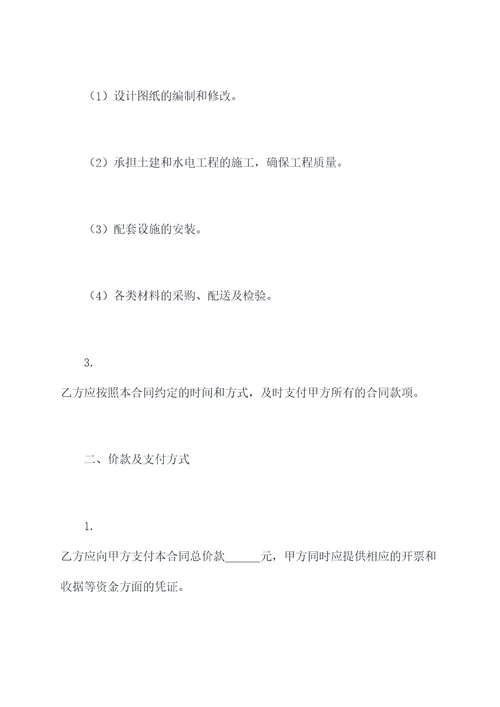 （1）设计图纸的编制和修改。

（2）承担土建和水电工程的施工，确保工程质量。

（3）配套设施的安装。

（4）各类材料的采购、配送及检验。

3.

乙方应按照本合同约定的时间和方式，及时支付甲方所有的合同款项。

二、价款及支付方式

1.

乙方应向甲方支付本合同总价款______元，甲方同时应提供相应的开票和收据等资金方面的凭证。